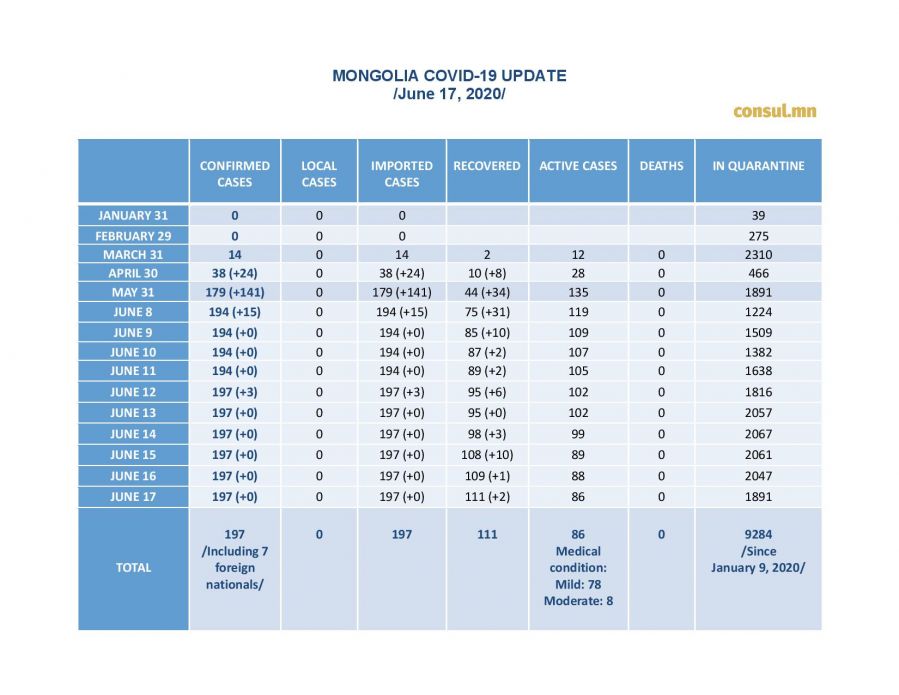 MONGOLIA COVID-19 UPDATE
/June 17, 2020/

consul.mn

| | CONFIRMED CASES | LOCAL CASES | IMPORTED CASES | RECOVERED | ACTIVE CASES | DEATHS | IN QUARANTINE |
|---|---|---|---|---|---|---|---|
| JANUARY 31 | 0 | 0 | 0 | | | | 39 |
| FEBRUARY 29 | 0 | 0 | 0 | | | | 275 |
| MARCH 31 | 14 | 0 | 14 | 2 | 12 | 0 | 2310 |
| APRIL 30 | 38 (+24) | 0 | 38 (+24) | 10 (+8) | 28 | 0 | 466 |
| MAY 31 | 179 (+141) | 0 | 179 (+141) | 44 (+34) | 135 | 0 | 1891 |
| JUNE 8 | 194 (+15) | 0 | 194 (+15) | 75 (+31) | 119 | 0 | 1224 |
| JUNE 9 | 194 (+0) | 0 | 194 (+0) | 85 (+10) | 109 | 0 | 1509 |
| JUNE 10 | 194 (+0) | 0 | 194 (+0) | 87 (+2) | 107 | 0 | 1382 |
| JUNE 11 | 194 (+0) | 0 | 194 (+0) | 89 (+2) | 105 | 0 | 1638 |
| JUNE 12 | 197 (+3) | 0 | 197 (+3) | 95 (+6) | 102 | 0 | 1816 |
| JUNE 13 | 197 (+0) | 0 | 197 (+0) | 95 (+0) | 102 | 0 | 2057 |
| JUNE 14 | 197 (+0) | 0 | 197 (+0) | 98 (+3) | 99 | 0 | 2067 |
| JUNE 15 | 197 (+0) | 0 | 197 (+0) | 108 (+10) | 89 | 0 | 2061 |
| JUNE 16 | 197 (+0) | 0 | 197 (+0) | 109 (+1) | 88 | 0 | 2047 |
| JUNE 17 | 197 (+0) | 0 | 197 (+0) | 111 (+2) | 86 | 0 | 1891 |
| TOTAL | 197 /Including 7 foreign nationals/ | 0 | 197 | 111 | 86 Medical condition: Mild: 78 Moderate: 8 | 0 | 9284 /Since January 9, 2020/ |